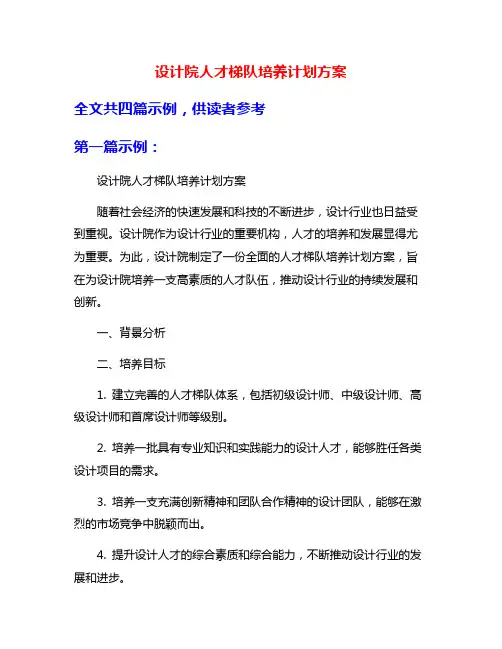 设计院人才梯队培养计划方案

全文共四篇示例，供读者参考

第一篇示例：

设计院人才梯队培养计划方案

随着社会经济的快速发展和科技的不断进步，设计行业也日益受到重视。设计院作为设计行业的重要机构，人才的培养和发展显得尤为重要。为此，设计院制定了一份全面的人才梯队培养计划方案，旨在为设计院培养一支高素质的人才队伍，推动设计行业的持续发展和创新。

一、背景分析

二、培养目标

1. 建立完善的人才梯队体系，包括初级设计师、中级设计师、高级设计师和首席设计师等级别。

2. 培养一批具有专业知识和实践能力的设计人才，能够胜任各类设计项目的需求。

3. 培养一支充满创新精神和团队合作精神的设计团队，能够在激烈的市场竞争中脱颖而出。

4. 提升设计人才的综合素质和综合能力，不断推动设计行业的发展和进步。